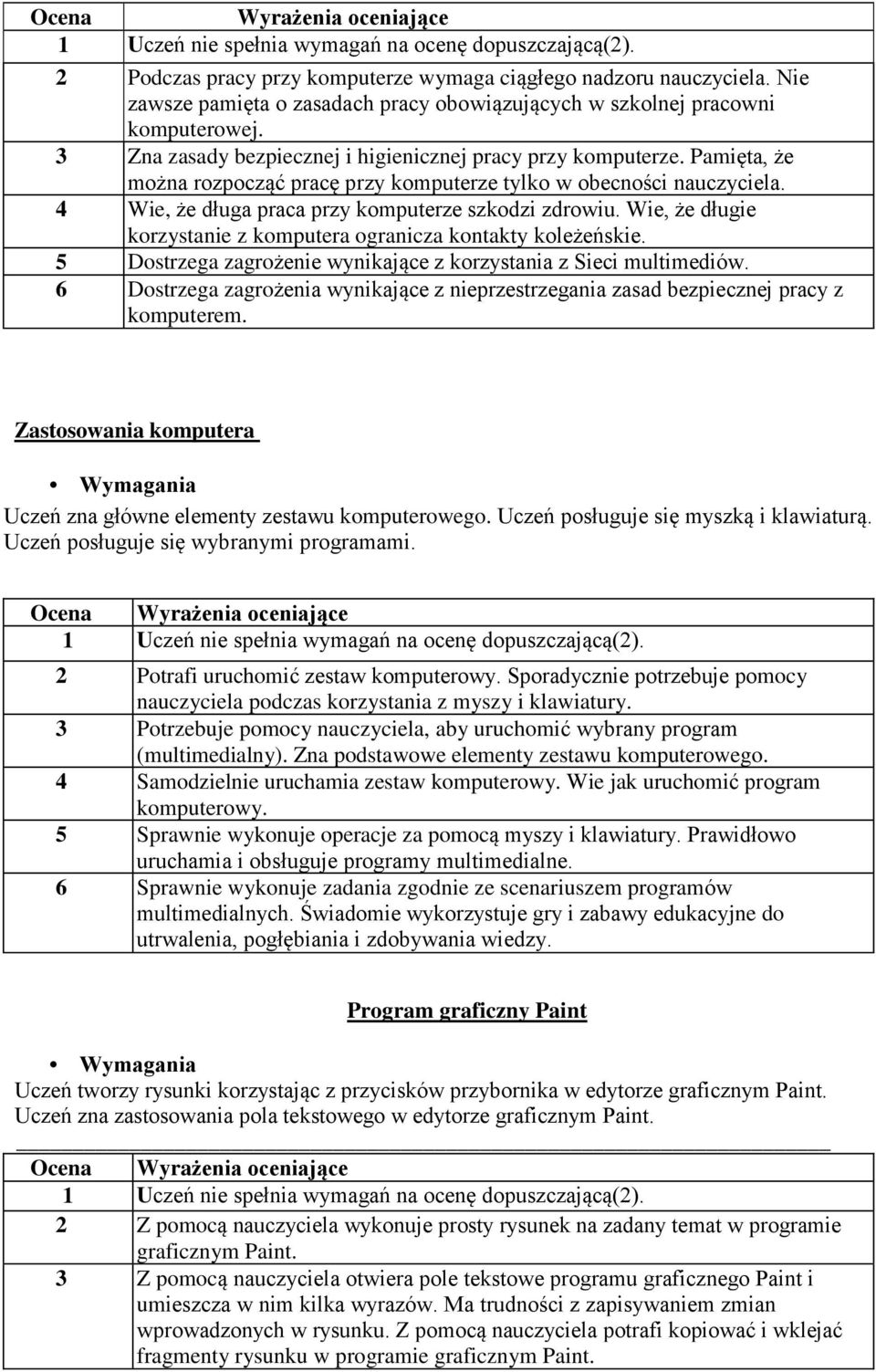 | Ocena | Wyrażenia oceniające |
|---|---|
| 1 | Uczeń nie spełnia wymagań na ocenę dopuszczającą(2). |
| 2 | Podczas pracy przy komputerze wymaga ciągłego nadzoru nauczyciela. Nie zawsze pamięta o zasadach pracy obowiązujących w szkolnej pracowni komputerowej. |
| 3 | Zna zasady bezpiecznej i higienicznej pracy przy komputerze. Pamięta, że można rozpocząć pracę przy komputerze tylko w obecności nauczyciela. |
| 4 | Wie, że długa praca przy komputerze szkodzi zdrowiu. Wie, że długie korzystanie z komputera ogranicza kontakty koleżeńskie. |
| 5 | Dostrzega zagrożenie wynikające z korzystania z Sieci multimediów. |
| 6 | Dostrzega zagrożenia wynikające z nieprzestrzegania zasad bezpiecznej pracy z komputerem. |

Zastosowania komputera

• Wymagania

Uczeń zna główne elementy zestawu komputerowego. Uczeń posługuje się myszką i klawiaturą. Uczeń posługuje się wybranymi programami.

| Ocena | Wyrażenia oceniające |
|---|---|
| 1 | Uczeń nie spełnia wymagań na ocenę dopuszczającą(2). |
| 2 | Potrafi uruchomić zestaw komputerowy. Sporadycznie potrzebuje pomocy nauczyciela podczas korzystania z myszy i klawiatury. |
| 3 | Potrzebuje pomocy nauczyciela, aby uruchomić wybrany program (multimedialny). Zna podstawowe elementy zestawu komputerowego. |
| 4 | Samodzielnie uruchamia zestaw komputerowy. Wie jak uruchomić program komputerowy. |
| 5 | Sprawnie wykonuje operacje za pomocą myszy i klawiatury. Prawidłowo uruchamia i obsługuje programy multimedialne. |
| 6 | Sprawnie wykonuje zadania zgodnie ze scenariuszem programów multimedialnych. Świadomie wykorzystuje gry i zabawy edukacyjne do utrwalenia, pogłębiania i zdobywania wiedzy. |

Program graficzny Paint

• Wymagania

Uczeń tworzy rysunki korzystając z przycisków przybornika w edytorze graficznym Paint. Uczeń zna zastosowania pola tekstowego w edytorze graficznym Paint.

| Ocena | Wyrażenia oceniające |
|---|---|
| 1 | Uczeń nie spełnia wymagań na ocenę dopuszczającą(2). |
| 2 | Z pomocą nauczyciela wykonuje prosty rysunek na zadany temat w programie graficznym Paint. |
| 3 | Z pomocą nauczyciela otwiera pole tekstowe programu graficznego Paint i umieszcza w nim kilka wyrazów. Ma trudności z zapisywaniem zmian wprowadzonych w rysunku. Z pomocą nauczyciela potrafi kopiować i wklejać fragmenty rysunku w programie graficznym Paint. |